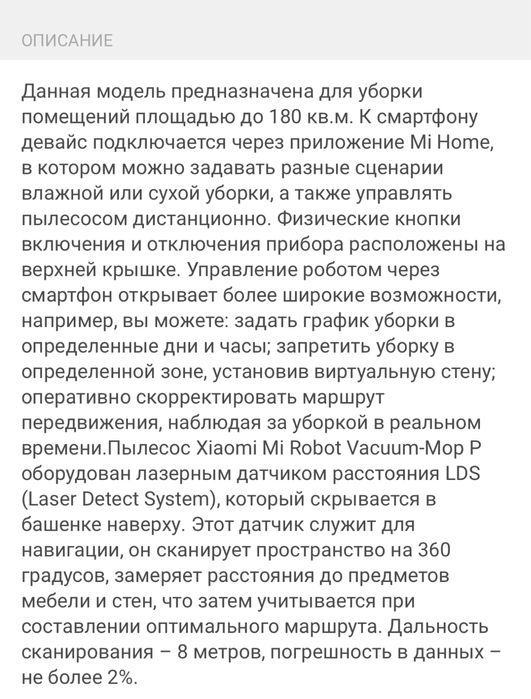 ОПИСАНИЕ

Данная модель предназначена для уборки помещений площадью до 180 кв.м. К смартфону девайс подключается через приложение Mi Home, в котором можно задавать разные сценарии влажной или сухой уборки, а также управлять пылесосом дистанционно. Физические кнопки включения и отключения прибора расположены на верхней крышке. Управление роботом через смартфон открывает более широкие возможности, например, вы можете: задать график уборки в определенные дни и часы; запретить уборку в определенной зоне, установив виртуальную стену; оперативно скорректировать маршрут передвижения, наблюдая за уборкой в реальном времени.Пылесос Xiaomi Mi Robot Vacuum-Mop P оборудован лазерным датчиком расстояния LDS (Laser Detect System), который скрывается в башенке наверху. Этот датчик служит для навигации, он сканирует пространство на 360 градусов, замеряет расстояния до предметов мебели и стен, что затем учитывается при составлении оптимального маршрута. Дальность сканирования – 8 метров, погрешность в данных – не более 2%.